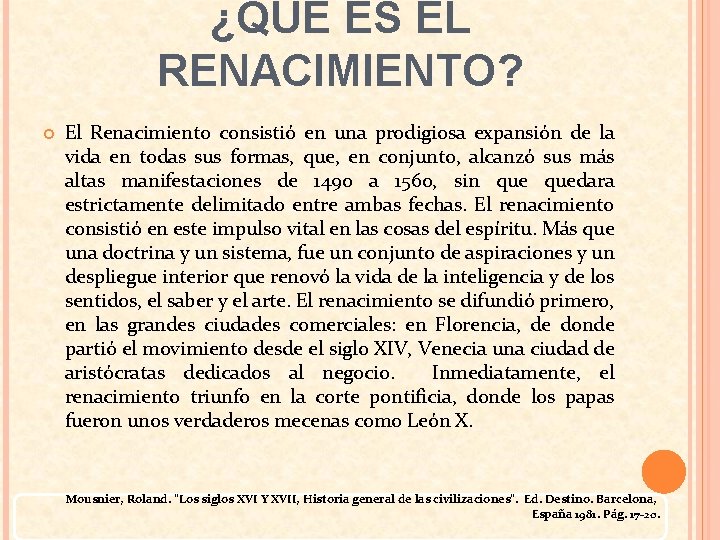 ¿QUE ES EL RENACIMIENTO?

El Renacimiento consistió en una prodigiosa expansión de la vida en todas sus formas, que, en conjunto, alcanzó sus más altas manifestaciones de 1490 a 1560, sin que quedara estrictamente delimitado entre ambas fechas. El renacimiento consistió en este impulso vital en las cosas del espíritu. Más que una doctrina y un sistema, fue un conjunto de aspiraciones y un despliegue interior que renovó la vida de la inteligencia y de los sentidos, el saber y el arte. El renacimiento se difundió primero, en las grandes ciudades comerciales: en Florencia, de donde partió el movimiento desde el siglo XIV, Venecia una ciudad de aristócratas dedicados al negocio. Inmediatamente, el renacimiento triunfo en la corte pontificia, donde los papas fueron unos verdaderos mecenas como León X.

Mousnier, Roland. "Los siglos XVI Y XVII, Historia general de las civilizaciones". Ed. Destino. Barcelona, España 1981. Pág. 17-20.